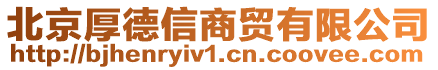 北京厚德信商贸有限公司
http://bjhenryiv1.cn.coovee.com